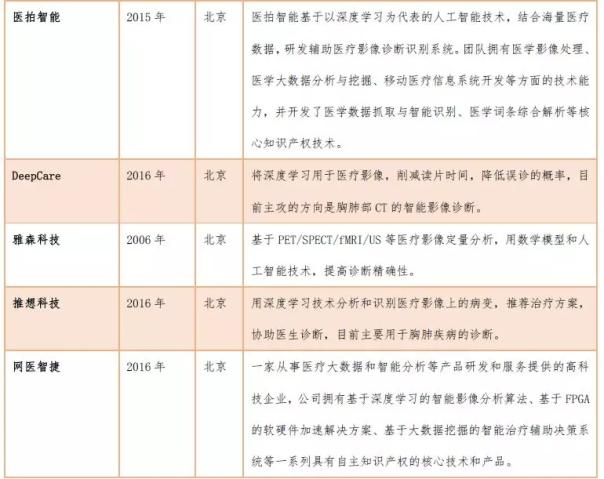 | 医拍智能 | 2015年 | 北京 | 医拍智能基于以深度学习为代表的人工智能技术，结合海量医疗数据，研发辅助医疗影像诊断识别系统。团队拥有医学影像处理、医学大数据分析与挖掘、移动医疗信息系统开发等方面的技术能力，并开发了医学数据抓取与智能识别、医学词条综合解析等核心知识产权技术。 |
|---|---|---|---|
| DeepCare | 2016年 | 北京 | 将深度学习用于医疗影像，削减读片时间，降低误诊的概率，目前主攻的方向是胸肺部CT的智能影像诊断。 |
| 雅森科技 | 2006年 | 北京 | 基于PET/SPECT/fMRI/US等医疗影像定量分析，用数学模型和人工智能技术，提高诊断精确性。 |
| 推想科技 | 2016年 | 北京 | 用深度学习技术分析和识别医疗影像上的病变，推荐治疗方案，协助医生诊断，目前主要用于胸肺疾病的诊断。 |
| 网医智捷 | 2016年 | 北京 | 一家从事医疗大数据和智能分析等产品研发和服务提供的高科技企业，公司拥有基于深度学习的智能影像分析算法、基于FPGA的软硬件加速解决方案、基于大数据挖掘的智能治疗辅助决策系统等一系列具有自主知识产权的核心技术和产品。 |